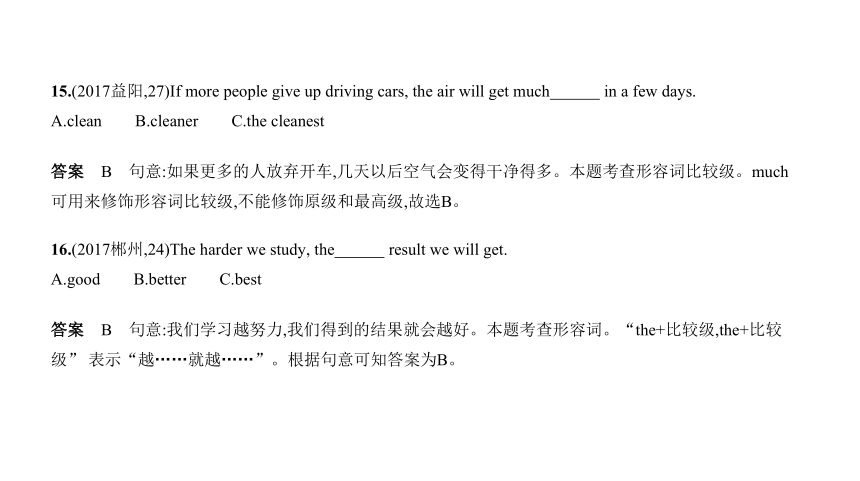 15.(2017益阳,27)If more people give up driving cars, the air will get much______ in a few days.

A.clean  B.cleaner  C.the cleanest

答案 B 句意:如果更多的人放弃开车,几天以后空气会变得干净得多。本题考查形容词比较级。much可用来修饰形容词比较级,不能修饰原级和最高级,故选B。

16.(2017郴州,24)The harder we study, the______ result we will get.

A.good  B.better  C.best

答案 B 句意:我们学习越努力,我们得到的结果就会越好。本题考查形容词。“the+比较级,the+比较级”表示“越……就越……”。根据句意可知答案为B。